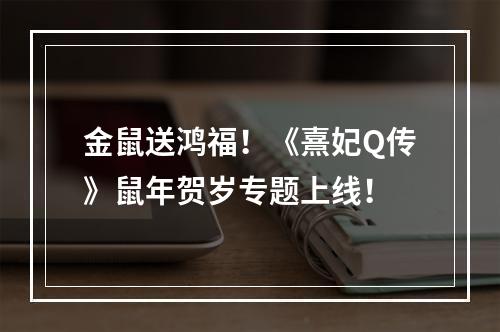 金鼠送鸿福！《熹妃Q传》鼠年贺岁专题上线！